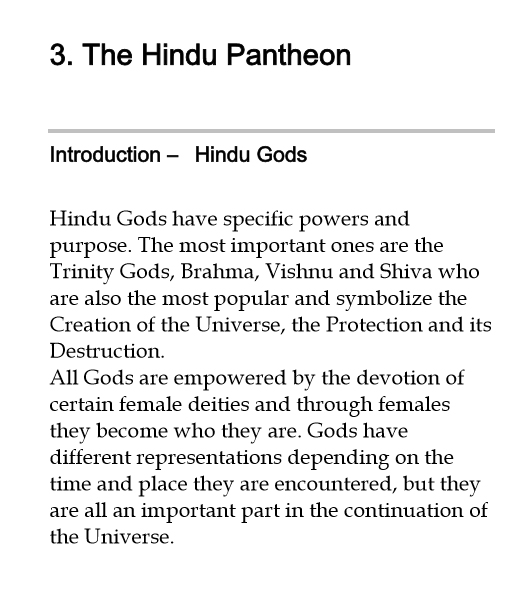 3. The Hindu Pantheon

Introduction – Hindu Gods

Hindu Gods have specific powers and purpose. The most important ones are the Trinity Gods, Brahma, Vishnu and Shiva who are also the most popular and symbolize the Creation of the Universe, the Protection and its Destruction.
All Gods are empowered by the devotion of certain female deities and through females they become who they are. Gods have different representations depending on the time and place they are encountered, but they are all an important part in the continuation of the Universe.